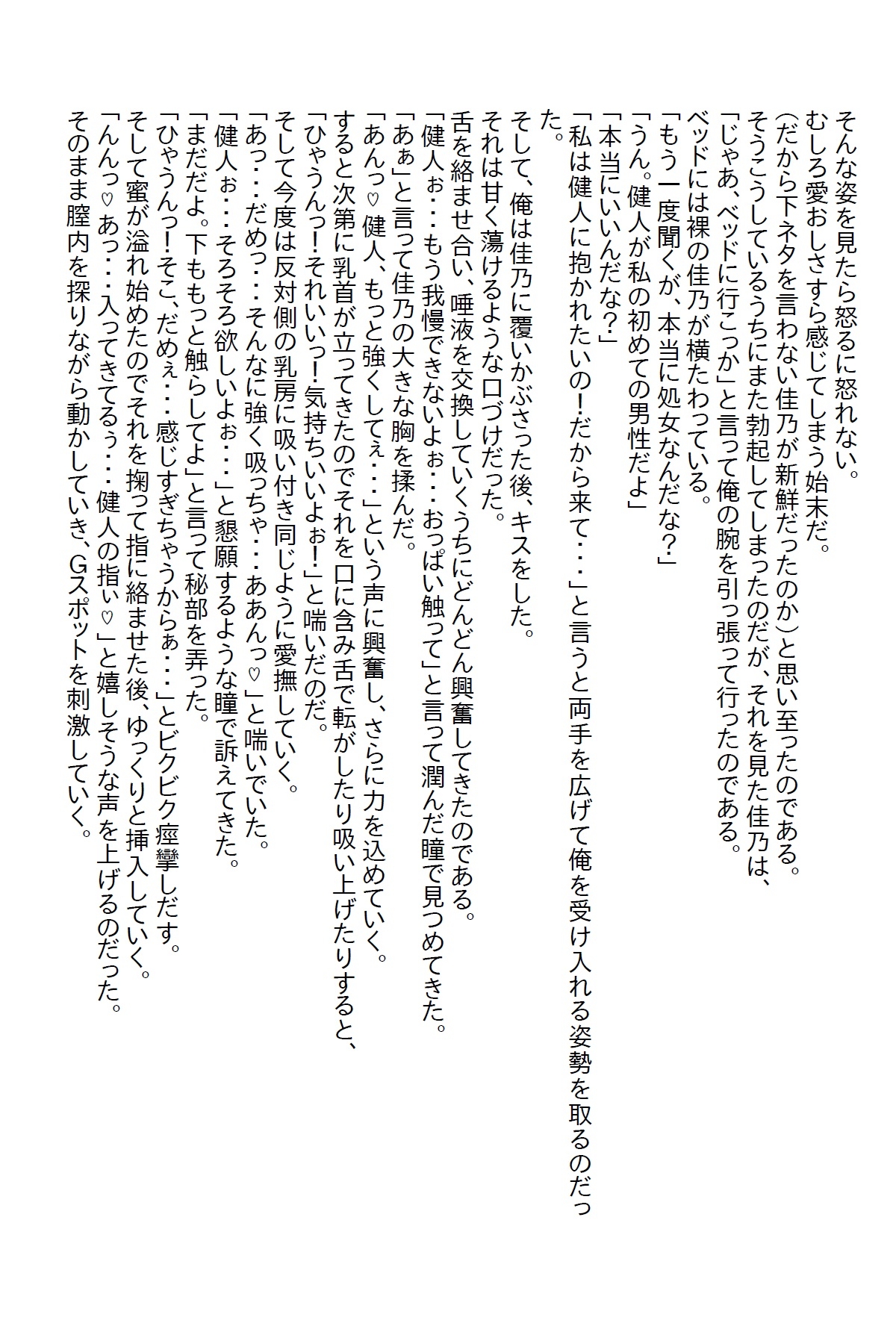 そんな姿を見たら怒るに怒れない。
むしろ愛おしさすら感じてしまう始末だ。
(だから下ネタを言わない佳乃が新鮮だったのか)と思い至ったのである。
そうこうしているうちにまた勃起してしまったのだが、それを見た佳乃は、
「じゃあ、ベッドに行こっか」と言って俺の腕を引っ張って行ったのである。
ベッドには裸の佳乃が横たわっている。
「もう一度聞くが、本当に処女なんだな？」
「うん。健人が私の初めての男性だよ」
「本当にいいんだな？」
「私は健人に抱かれたいの！だから来て・・・」と言うと両手を広げて俺を受け入れる姿勢を取るのだった。
そして、俺は佳乃に覆いかぶさった後、キスをした。
それは甘く蕩けるような口づけだった。
舌を絡ませ合い、唾液を交換していくうちにどんどん興奮してきたのである。
「健人ぉ・・・もう我慢できないよぉ・・・おっぱい触って」と言って潤んだ瞳で見つめてきた。
「あぁ」と言って佳乃の大きな胸を揉んだ。
「あんっ♡健人、もっと強くしてぇ・・・」という声に興奮し、さらに力を込めていく。
すると次第に乳首が立ってきたのでそれを口に含み舌で転がしたり吸い上げたりすると、
「ひゃうんっ！それいいっ！気持ちいいよぉ！」と喘いだのだ。
そして今度は反対側の乳房に吸い付き同じように愛撫していく。
「あっ・・・だめっ・・・そんなに強く吸っちゃ・・・ああんっ♡」と喘いでいた。
「健人ぉ・・・そろそろ欲しいよぉ・・・」と懇願するような瞳で訴えてきた。
「まだだよ。下ももっと触らしてよ」と言って秘部を弄った。
「ひゃうんっ！そこ、だめぇ・・・感じすぎちゃうからぁ・・・」とビクビク痙攣しだす。
そして蜜が溢れ始めたのでそれを掬って指に絡ませた後、ゆっくりと挿入していく。
「んんっ♡あっ・・・入ってきてるぅ・・・健人の指ぃ♡」と嬉しそうな声を上げるのだった。
そのまま膣内を探りながら動かしていき、Gスポットを刺激していく。